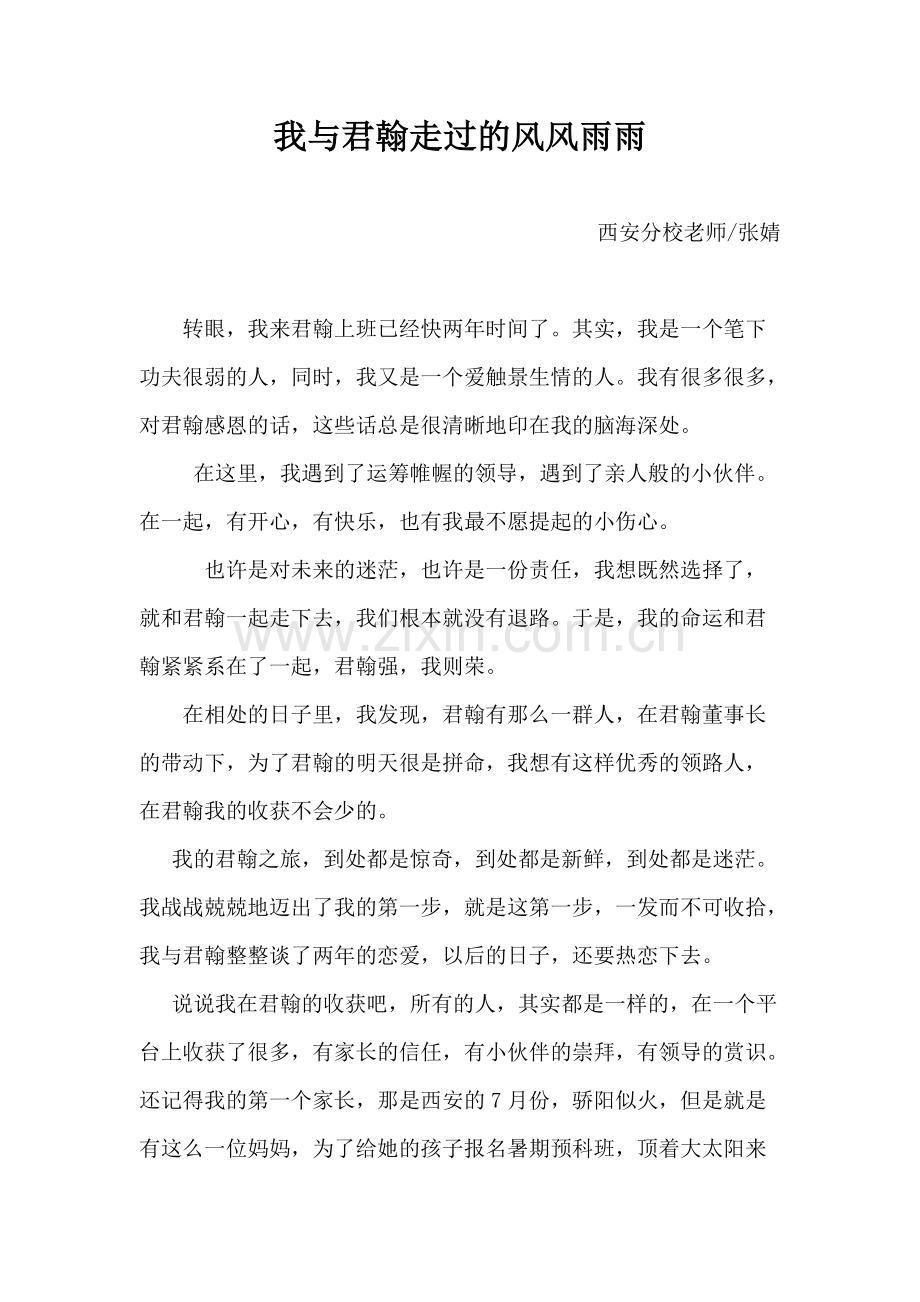 我与君翰走过的风风雨雨

西安分校老师/张婧

转眼，我来君翰上班已经快两年时间了。其实，我是一个笔下功夫很弱的人，同时，我又是一个爱触景生情的人。我有很多很多，对君翰感恩的话，这些话总是很清晰地印在我的脑海深处。

在这里，我遇到了运筹帷幄的领导，遇到了亲人般的小伙伴。在一起，有开心，有快乐，也有我最不愿提起的小伤心。

也许是对未来的迷茫，也许是一份责任，我想既然选择了，就和君翰一起走下去，我们根本就没有退路。于是，我的命运和君翰紧紧系在了一起，君翰强，我则荣。

在相处的日子里，我发现，君翰有那么一群人，在君翰董事长的带动下，为了君翰的明天很是拼命，我想有这样优秀的领路人，在君翰我的收获不会少的。

我的君翰之旅，到处都是惊奇，到处都是新鲜，到处都是迷茫。我战战兢兢地迈出了我的第一步，就是这第一步，一发而不可收拾，我与君翰整整谈了两年的恋爱，以后的日子，还要热恋下去。

说说我在君翰的收获吧，所有的人，其实都是一样的，在一个平台上收获了很多，有家长的信任，有小伙伴的崇拜，有领导的赏识。还记得我的第一个家长，那是西安的7月份，骄阳似火，但是就是有这么一位妈妈，为了给她的孩子报名暑期预科班，顶着大太阳来

www.zixin.com.cn